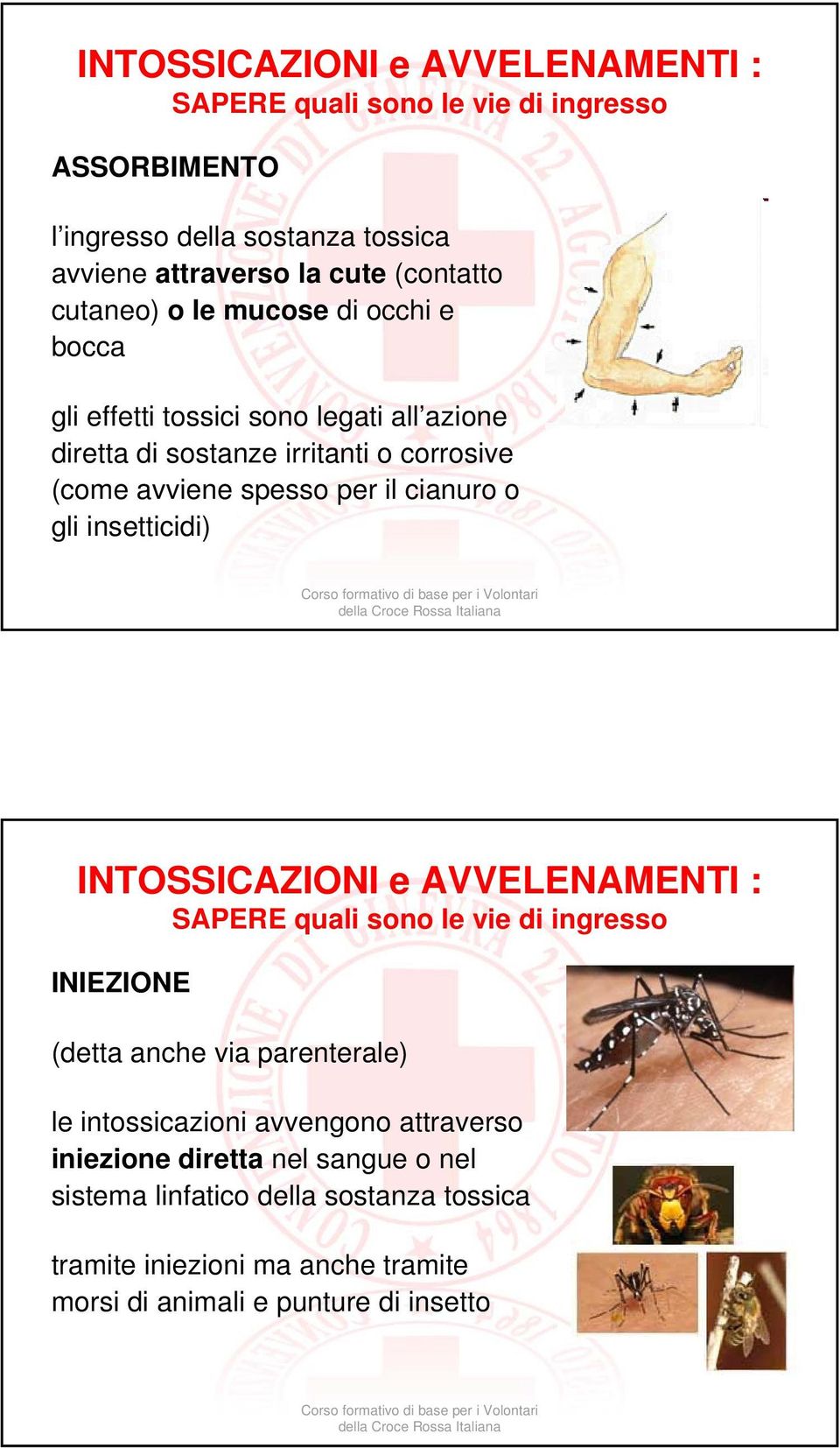 INTOSSICAZIONI e AVVELENAMENTI :
SAPERE quali sono le vie di ingresso

ASSORBIMENTO

l'ingresso della sostanza tossica avviene attraverso la cute (contatto cutaneo) o le mucose di occhi e bocca

gli effetti tossici sono legati all'azione diretta di sostanze irritanti o corrosive (come avviene spesso per il cianuro o gli insetticidi)

Corso formativo di base per i Volontari della Croce Rossa Italiana

INTOSSICAZIONI e AVVELENAMENTI :
SAPERE quali sono le vie di ingresso

INIEZIONE

(detta anche via parenterale)

le intossicazioni avvengono attraverso iniezione diretta nel sangue o nel sistema linfatico della sostanza tossica

tramite iniezioni ma anche tramite morsi di animali e punture di insetto

Corso formativo di base per i Volontari della Croce Rossa Italiana